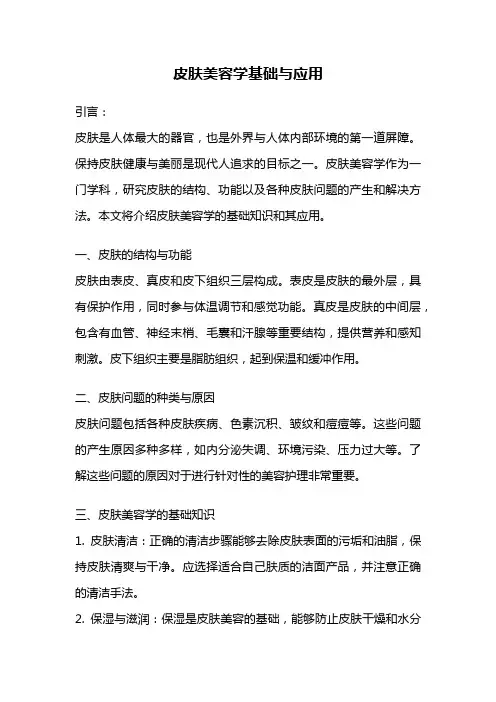 皮肤美容学基础与应用

引言：

皮肤是人体最大的器官，也是外界与人体内部环境的第一道屏障。保持皮肤健康与美丽是现代人追求的目标之一。皮肤美容学作为一门学科，研究皮肤的结构、功能以及各种皮肤问题的产生和解决方法。本文将介绍皮肤美容学的基础知识和其应用。

一、皮肤的结构与功能

皮肤由表皮、真皮和皮下组织三层构成。表皮是皮肤的最外层，具有保护作用，同时参与体温调节和感觉功能。真皮是皮肤的中间层，包含有血管、神经末梢、毛囊和汗腺等重要结构，提供营养和感知刺激。皮下组织主要是脂肪组织，起到保温和缓冲作用。

二、皮肤问题的种类与原因

皮肤问题包括各种皮肤疾病、色素沉积、皱纹和痘痘等。这些问题的产生原因多种多样，如内分泌失调、环境污染、压力过大等。了解这些问题的原因对于进行针对性的美容护理非常重要。

三、皮肤美容学的基础知识

1. 皮肤清洁：正确的清洁步骤能够去除皮肤表面的污垢和油脂，保持皮肤清爽与干净。应选择适合自己肤质的洁面产品，并注意正确的清洁手法。

2. 保湿与滋润：保湿是皮肤美容的基础，能够防止皮肤干燥和水分